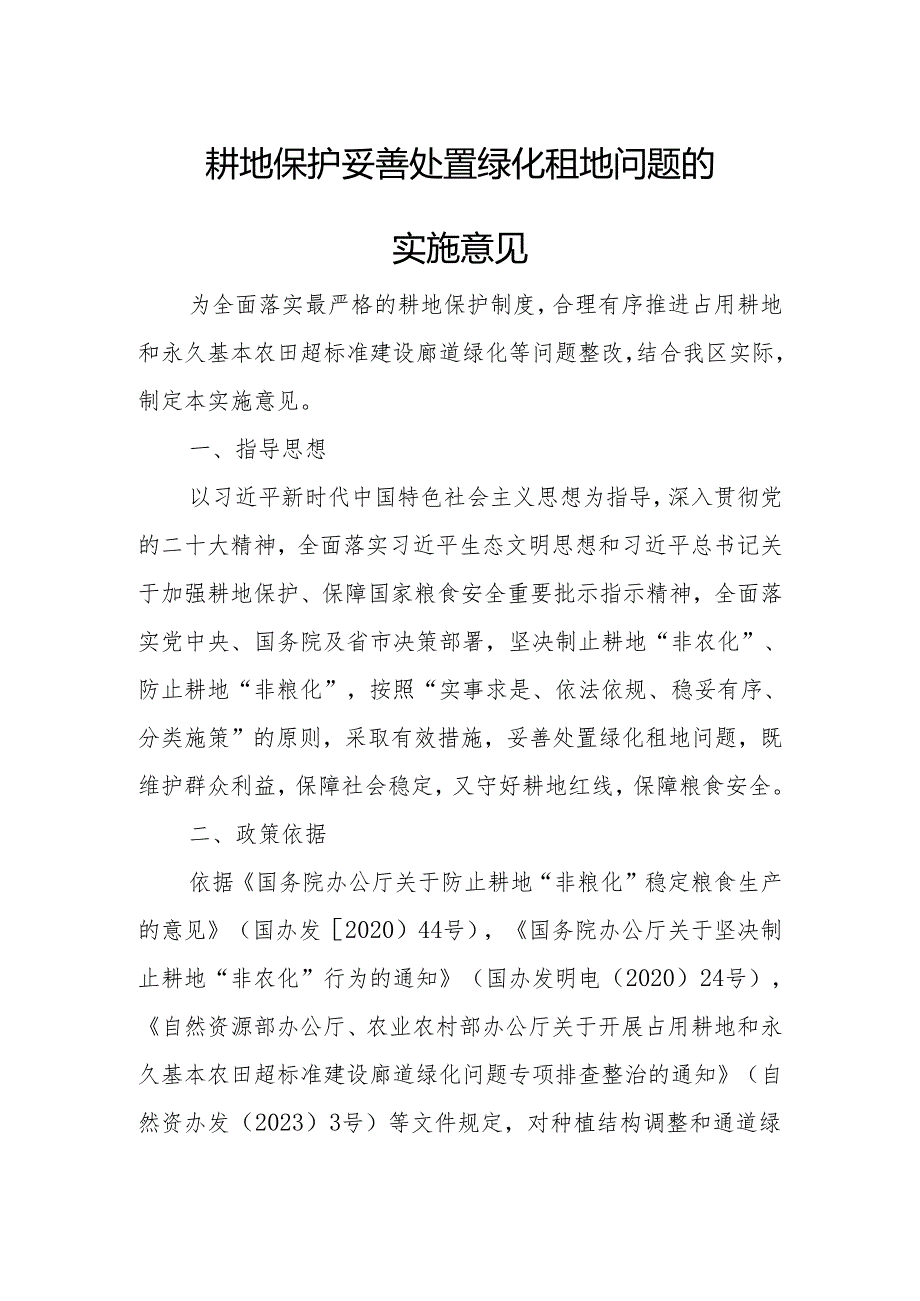 耕地保护妥善处置绿化租地问题的

实施意见

为全面落实最严格的耕地保护制度，合理有序推进占用耕地和永久基本农田超标准建设廊道绿化等问题整改，结合我区实际，制定本实施意见。

一、指导思想

以习近平新时代中国特色社会主义思想为指导，深入贯彻党的二十大精神，全面落实习近平生态文明思想和习近平总书记关于加强耕地保护、保障国家粮食安全重要批示指示精神，全面落实党中央、国务院及省市决策部署，坚决制止耕地“非农化”、防止耕地“非粮化”，按照“实事求是、依法依规、稳妥有序、分类施策”的原则，采取有效措施，妥善处置绿化租地问题，既维护群众利益，保障社会稳定，又守好耕地红线，保障粮食安全。

二、政策依据

依据《国务院办公厅关于防止耕地“非粮化”稳定粮食生产的意见》（国办发［2020）44号），《国务院办公厅关于坚决制止耕地“非农化”行为的通知》（国办发明电（2020）24号），《自然资源部办公厅、农业农村部办公厅关于开展占用耕地和永久基本农田超标准建设廊道绿化问题专项排查整治的通知》（自然资办发（2023）3号）等文件规定，对种植结构调整和通道绿